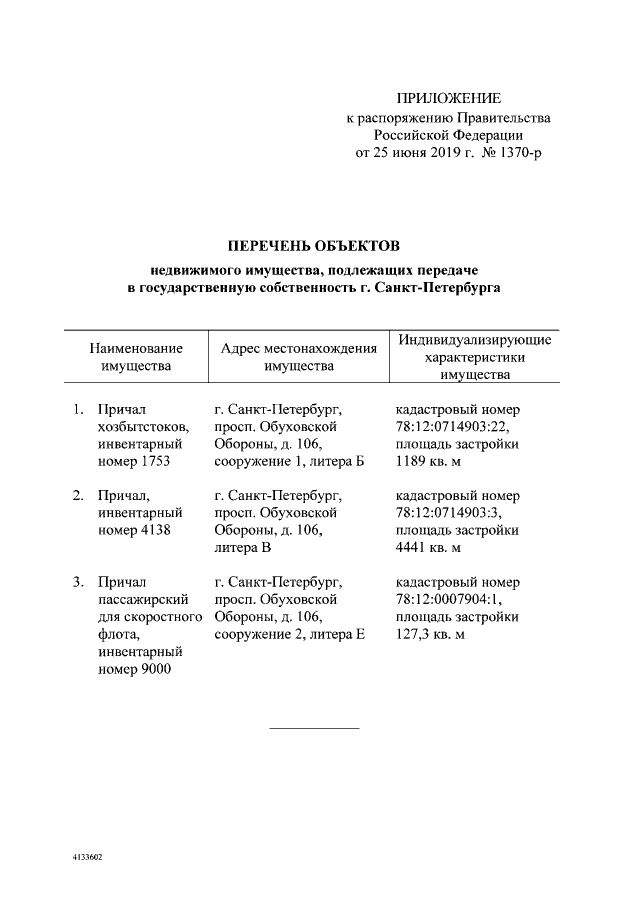 ПРИЛОЖЕНИЕ
к распоряжению Правительства
Российской Федерации
от 25 июня 2019 г. № 1370-р

ПЕРЕЧЕНЬ ОБЪЕКТОВ

недвижимого имущества, подлежащих передаче
в государственную собственность г. Санкт-Петербурга

| Наименование имущества | Адрес местонахождения имущества | Индивидуализирующие характеристики имущества |
|---|---|---|
| 1. Причал хозбытстоков, инвентарный номер 1753 | г. Санкт-Петербург, просп. Обуховской Обороны, д. 106, сооружение 1, литера Б | кадастровый номер 78:12:0714903:22, площадь застройки 1189 кв. м |
| 2. Причал, инвентарный номер 4138 | г. Санкт-Петербург, просп. Обуховской Обороны, д. 106, литера В | кадастровый номер 78:12:0714903:3, площадь застройки 4441 кв. м |
| 3. Причал пассажирский для скоростного флота, инвентарный номер 9000 | г. Санкт-Петербург, просп. Обуховской Обороны, д. 106, сооружение 2, литера Е | кадастровый номер 78:12:0007904:1, площадь застройки 127,3 кв. м |

4133602